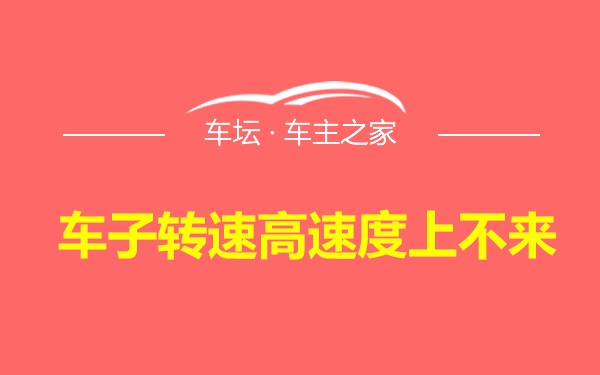 车坛 · 车主之家

车子转速高速度上不来